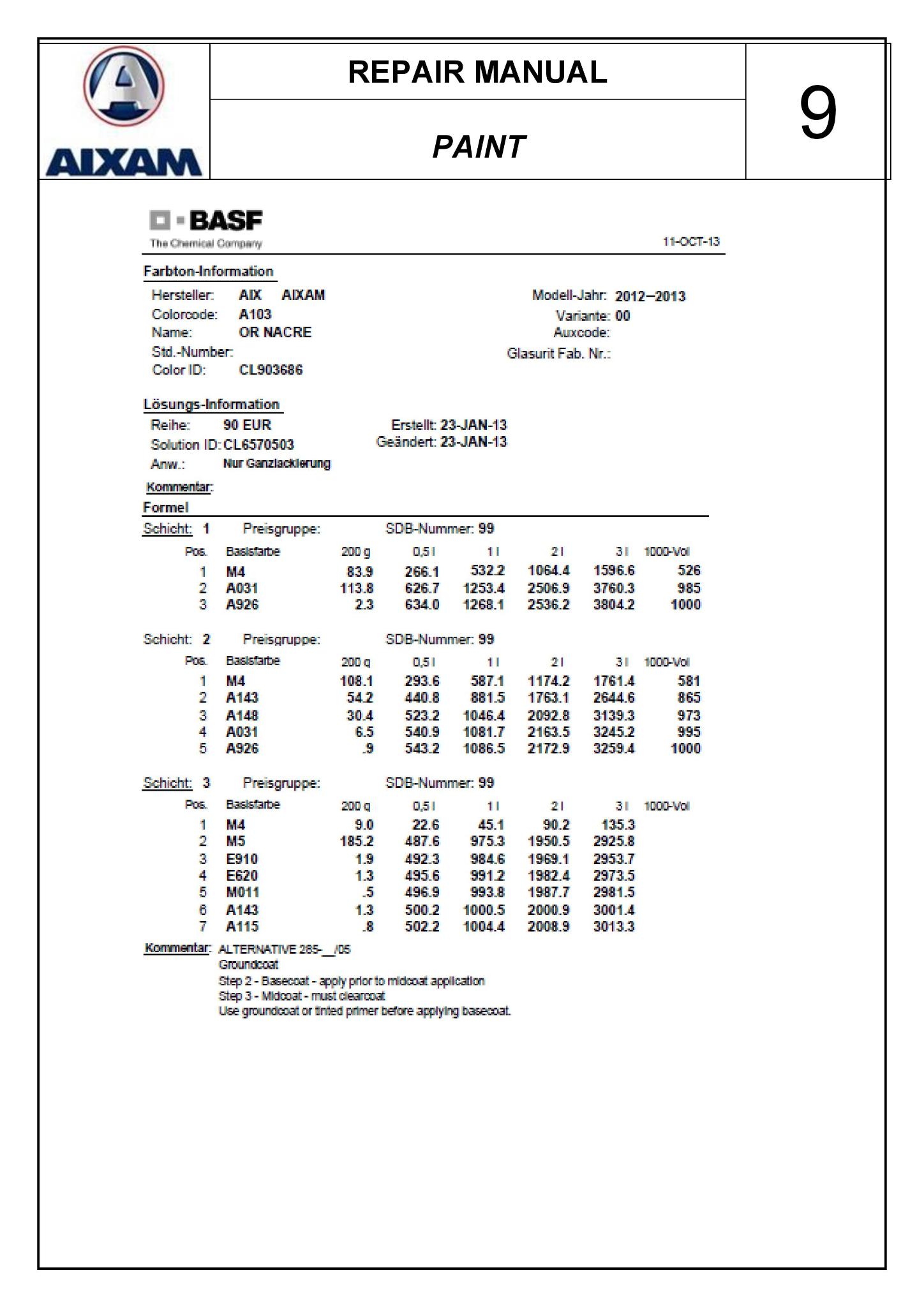 AIXAM

REPAIR MANUAL

PAINT

9

BASF
The Chemical Company

11-OCT-13

Farbton-Information

Hersteller: AIX AIXAM
Colorcode: A103
Name: OR NACRE
Std.-Number:
Color ID: CL903686

Modell-Jahr: 2012–2013
Variante: 00
Auxcode:
Glasurit Fab. Nr.:

Lösungs-Information

Reihe: 90 EUR
Solution ID: CL6570503
Anw.: Nur Ganzlackierung

Erstellt: 23-JAN-13
Geändert: 23-JAN-13

Kommentar:

Formel

Schicht: 1 Preisgruppe: SDB-Nummer: 99

| Pos. | Basisfarbe | 200 g | 0,5 l | 1 l | 2 l | 3 l | 1000-Vol |
|---|---|---|---|---|---|---|---|
| 1 | M4 | 83.9 | 266.1 | 532.2 | 1064.4 | 1596.6 | 526 |
| 2 | A031 | 113.8 | 626.7 | 1253.4 | 2506.9 | 3760.3 | 985 |
| 3 | A926 | 2.3 | 634.0 | 1268.1 | 2536.2 | 3804.2 | 1000 |

Schicht: 2 Preisgruppe: SDB-Nummer: 99

| Pos. | Basisfarbe | 200 g | 0,5 l | 1 l | 2 l | 3 l | 1000-Vol |
|---|---|---|---|---|---|---|---|
| 1 | M4 | 108.1 | 293.6 | 587.1 | 1174.2 | 1761.4 | 581 |
| 2 | A143 | 54.2 | 440.8 | 881.5 | 1763.1 | 2644.6 | 865 |
| 3 | A148 | 30.4 | 523.2 | 1046.4 | 2092.8 | 3139.3 | 973 |
| 4 | A031 | 6.5 | 540.9 | 1081.7 | 2163.5 | 3245.2 | 995 |
| 5 | A926 | .9 | 543.2 | 1086.5 | 2172.9 | 3259.4 | 1000 |

Schicht: 3 Preisgruppe: SDB-Nummer: 99

| Pos. | Basisfarbe | 200 g | 0,5 l | 1 l | 2 l | 3 l | 1000-Vol |
|---|---|---|---|---|---|---|---|
| 1 | M4 | 9.0 | 22.6 | 45.1 | 90.2 | 135.3 | |
| 2 | M5 | 185.2 | 487.6 | 975.3 | 1950.5 | 2925.8 | |
| 3 | E910 | 1.9 | 492.3 | 984.6 | 1969.1 | 2953.7 | |
| 4 | E620 | 1.3 | 495.6 | 991.2 | 1982.4 | 2973.5 | |
| 5 | M011 | .5 | 496.9 | 993.8 | 1987.7 | 2981.5 | |
| 6 | A143 | 1.3 | 500.2 | 1000.5 | 2000.9 | 3001.4 | |
| 7 | A115 | .8 | 502.2 | 1004.4 | 2008.9 | 3013.3 | |

Kommentar: ALTERNATIVE 285-__/05
Groundcoat
Step 2 - Basecoat - apply prior to midcoat application
Step 3 - Midcoat - must clearcoat
Use groundcoat or tinted primer before applying basecoat.